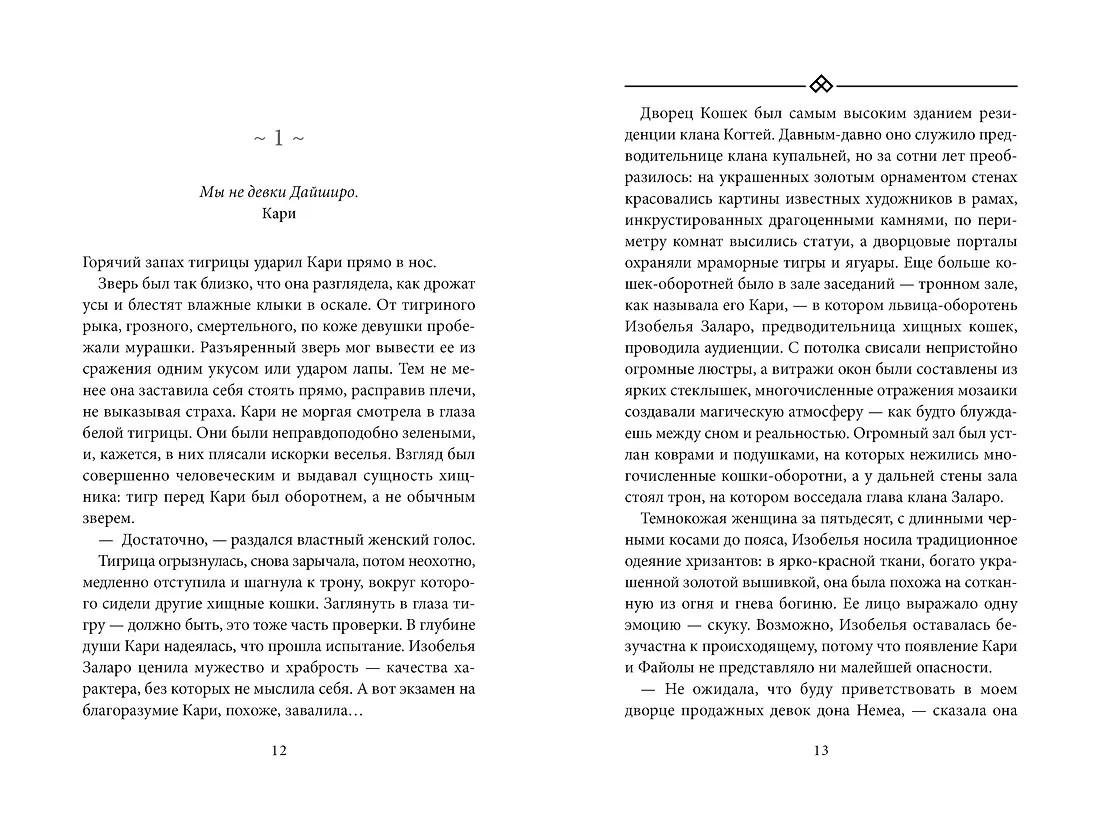 ~ 1 ~

Мы не девки Дайширо.
Кари

Горячий запах тигрицы ударил Кари прямо в нос.

Зверь был так близко, что она разглядела, как дрожат усы и блестят влажные клыки в оскале. От тигриного рыка, грозного, смертельного, по коже девушки пробежали мурашки. Разъяренный зверь мог вывести ее из сражения одним укусом или ударом лапы. Тем не менее она заставила себя стоять прямо, расправив плечи, не выказывая страха. Кари не моргая смотрела в глаза белой тигрицы. Они были неправдоподобно зелеными, и, кажется, в них плясали искорки веселья. Взгляд был совершенно человеческим и выдавал сущность хищника: тигр перед Кари был оборотнем, а не обычным зверем.

— Достаточно, — раздался властный женский голос.

Тигрица огрызнулась, снова зарычала, потом неохотно, медленно отступила и шагнула к трону, вокруг которого сидели другие хищные кошки. Заглянуть в глаза тигру — должно быть, это тоже часть проверки. В глубине души Кари надеялась, что прошла испытание. Изобелья Заларо ценила мужество и храбрость — качества характера, без которых не мыслила себя. А вот экзамен на благоразумие Кари, похоже, завалила…

12

Дворец Кошек был самым высоким зданием резиденции клана Когтей. Давным-давно оно служило предводительнице клана купальней, но за сотни лет преобразилось: на украшенных золотым орнаментом стенах красовались картины известных художников в рамах, инкрустированных драгоценными камнями, по периметру комнат высились статуи, а дворцовые порталы охраняли мраморные тигры и ягуары. Еще больше кошек-оборотней было в зале заседаний — тронном зале, как называла его Кари, — в котором львица-оборотень Изобелья Заларо, предводительница хищных кошек, проводила аудиенции. С потолка свисали непристойно огромные люстры, а витражи окон были составлены из ярких стеклышек, многочисленные отражения мозаики создавали магическую атмосферу — как будто блуждаешь между сном и реальностью. Огромный зал был устлан коврами и подушками, на которых нежились многочисленные кошки-оборотни, а у дальней стены зала стоял трон, на котором восседала глава клана Заларо.

Темнокожая женщина за пятьдесят, с длинными черными косами до пояса, Изобелья носила традиционное одеяние хризантов: в ярко-красной ткани, богато украшенной золотой вышивкой, она была похожа на сотканную из огня и гнева богиню. Ее лицо выражало одну эмоцию — скуку. Возможно, Изобелья оставалась безучастна к происходящему, потому что появление Кари и Файолы не представляло ни малейшей опасности.

— Не ожидала, что буду приветствовать в моем дворце продажных девок дона Немеа, — сказала она

13